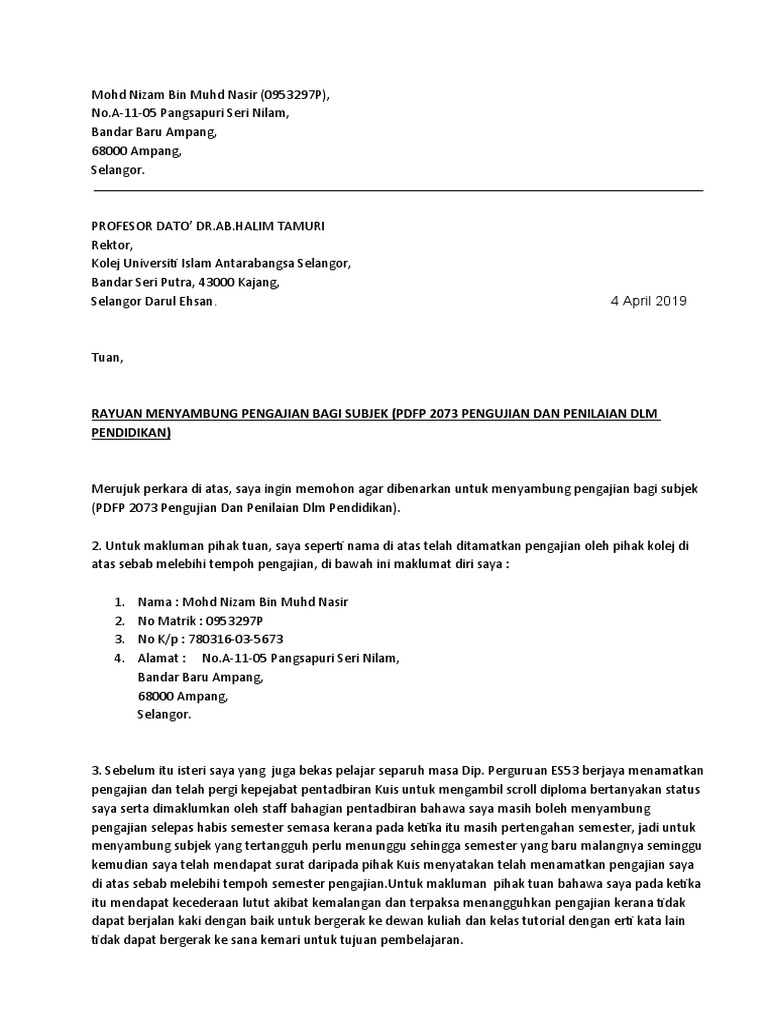 Mohd Nizam Bin Muhd Nasir (0953297P),
No.A-11-05 Pangsapuri Seri Nilam,
Bandar Baru Ampang,
68000 Ampang,
Selangor.

PROFESOR DATO' DR.AB.HALIM TAMURI
Rektor,
Kolej Universiti Islam Antarabangsa Selangor,
Bandar Seri Putra, 43000 Kajang,
Selangor Darul Ehsan.

4 April 2019

Tuan,

RAYUAN MENYAMBUNG PENGAJIAN BAGI SUBJEK (PDFP 2073 PENGUJIAN DAN PENILAIAN DLM PENDIDIKAN)

Merujuk perkara di atas, saya ingin memohon agar dibenarkan untuk menyambung pengajian bagi subjek (PDFP 2073 Pengujian Dan Penilaian Dlm Pendidikan).

2. Untuk makluman pihak tuan, saya seperti nama di atas telah ditamatkan pengajian oleh pihak kolej di atas sebab melebihi tempoh pengajian, di bawah ini maklumat diri saya :

1. Nama : Mohd Nizam Bin Muhd Nasir
2. No Matrik : 0953297P
3. No K/p : 780316-03-5673
4. Alamat : No.A-11-05 Pangsapuri Seri Nilam,
Bandar Baru Ampang,
68000 Ampang,
Selangor.

3. Sebelum itu isteri saya yang juga bekas pelajar separuh masa Dip. Perguruan ES53 berjaya menamatkan pengajian dan telah pergi kepejabat pentadbiran Kuis untuk mengambil scroll diploma bertanyakan status saya serta dimaklumkan oleh staff bahagian pentadbiran bahawa saya masih boleh menyambung pengajian selepas habis semester semasa kerana pada ketika itu masih pertengahan semester, jadi untuk menyambung subjek yang tertangguh perlu menunggu sehingga semester yang baru malangnya seminggu kemudian saya telah mendapat surat daripada pihak Kuis menyatakan telah menamatkan pengajian saya di atas sebab melebihi tempoh semester pengajian.Untuk makluman pihak tuan bahawa saya pada ketika itu mendapat kecederaan lutut akibat kemalangan dan terpaksa menangguhkan pengajian kerana tidak dapat berjalan kaki dengan baik untuk bergerak ke dewan kuliah dan kelas tutorial dengan erti kata lain tidak dapat bergerak ke sana kemari untuk tujuan pembelajaran.